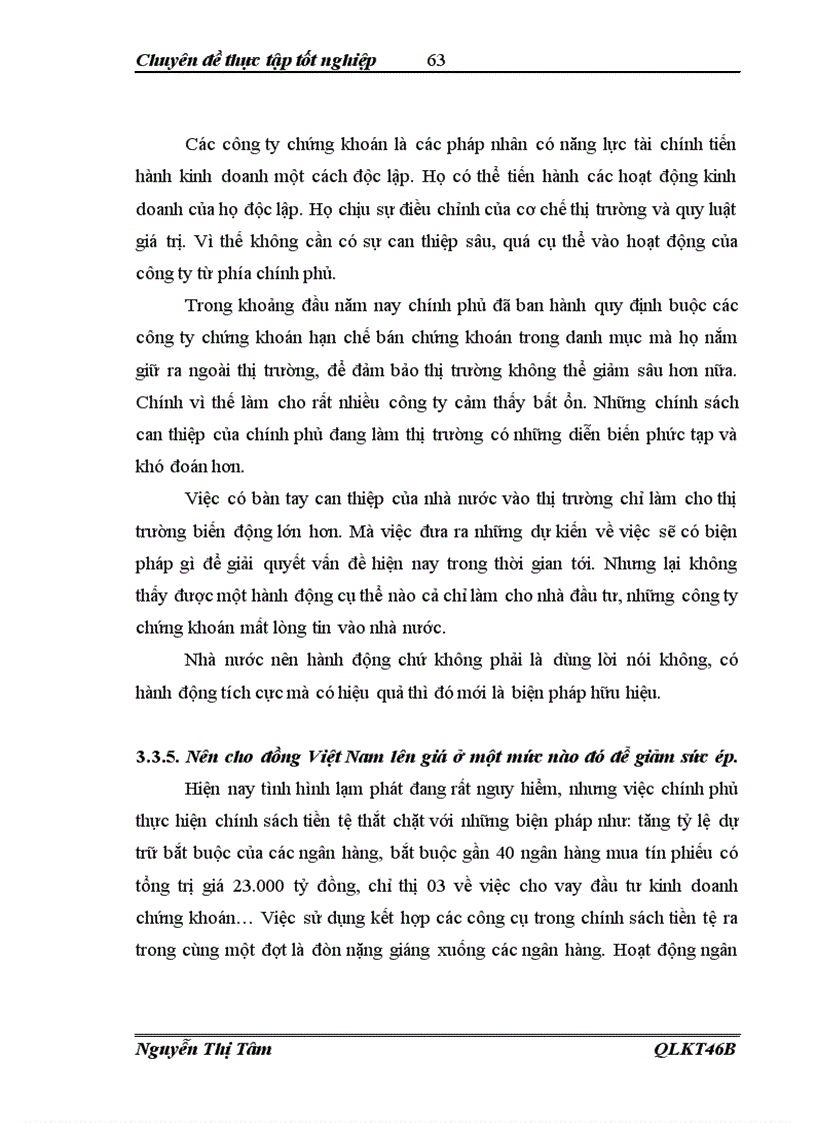 Chuyên đề thực tập tốt nghiệp 63

Các công ty chứng khoán là các pháp nhân có năng lực tài chính tiến hành kinh doanh một cách độc lập. Họ có thể tiến hành các hoạt động kinh doanh của họ độc lập. Họ chịu sự điều chỉnh của cơ chế thị trường và quy luật giá trị. Vì thế không cần có sự can thiệp sâu, quá cụ thể vào hoạt động của công ty từ phía chính phủ.

Trong khoảng đầu năm nay chính phủ đã ban hành quy định buộc các công ty chứng khoán hạn chế bán chứng khoán trong danh mục mà họ nắm giữ ra ngoài thị trường, để đảm bảo thị trường không thể giảm sâu hơn nữa. Chính vì thế làm cho rất nhiều công ty cảm thấy bất ổn. Những chính sách can thiệp của chính phủ đang làm thị trường có những diễn biến phức tạp và khó đoán hơn.

Việc có bàn tay can thiệp của nhà nước vào thị trường chỉ làm cho thị trường biến động lớn hơn. Mà việc đưa ra những dự kiến về việc sẽ có biện pháp gì để giải quyết vấn đề hiện nay trong thời gian tới. Nhưng lại không thấy được một hành động cụ thể nào cả chỉ làm cho nhà đầu tư, những công ty chứng khoán mất lòng tin vào nhà nước.

Nhà nước nên hành động chứ không phải là dùng lời nói không, có hành động tích cực mà có hiệu quả thì đó mới là biện pháp hữu hiệu.

3.3.5. Nên cho đồng Việt Nam lên giá ở một mức nào đó để giảm sức ép.

Hiện nay tình hình lạm phát đang rất nguy hiểm, nhưng việc chính phủ thực hiện chính sách tiền tệ thắt chặt với những biện pháp như: tăng tỷ lệ dự trữ bắt buộc của các ngân hàng, bắt buộc gần 40 ngân hàng mua tín phiếu có tổng trị giá 23.000 tỷ đồng, chỉ thị 03 về việc cho vay đầu tư kinh doanh chứng khoán… Việc sử dụng kết hợp các công cụ trong chính sách tiền tệ ra trong cùng một đợt là đòn nặng giáng xuống các ngân hàng. Hoạt động ngân

Nguyễn Thị Tâm QLKT46B